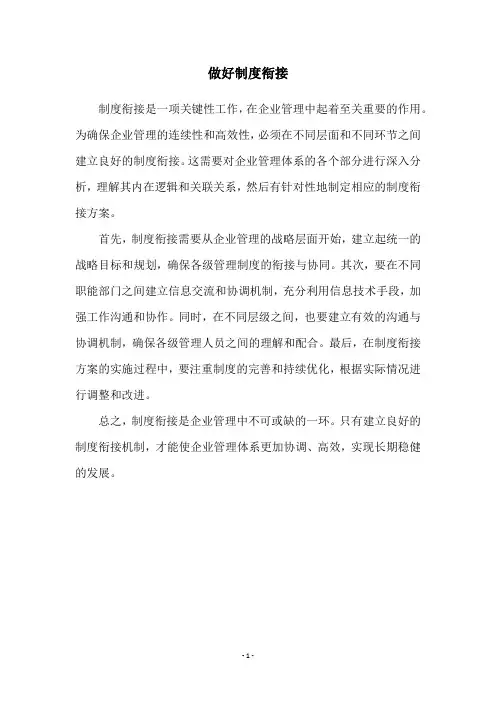 做好制度衔接

制度衔接是一项关键性工作，在企业管理中起着至关重要的作用。为确保企业管理的连续性和高效性，必须在不同层面和不同环节之间建立良好的制度衔接。这需要对企业管理体系的各个部分进行深入分析，理解其内在逻辑和关联关系，然后有针对性地制定相应的制度衔接方案。

首先，制度衔接需要从企业管理的战略层面开始，建立起统一的战略目标和规划，确保各级管理制度的衔接与协同。其次，要在不同职能部门之间建立信息交流和协调机制，充分利用信息技术手段，加强工作沟通和协作。同时，在不同层级之间，也要建立有效的沟通与协调机制，确保各级管理人员之间的理解和配合。最后，在制度衔接方案的实施过程中，要注重制度的完善和持续优化，根据实际情况进行调整和改进。

总之，制度衔接是企业管理中不可或缺的一环。只有建立良好的制度衔接机制，才能使企业管理体系更加协调、高效，实现长期稳健的发展。

- 1 -